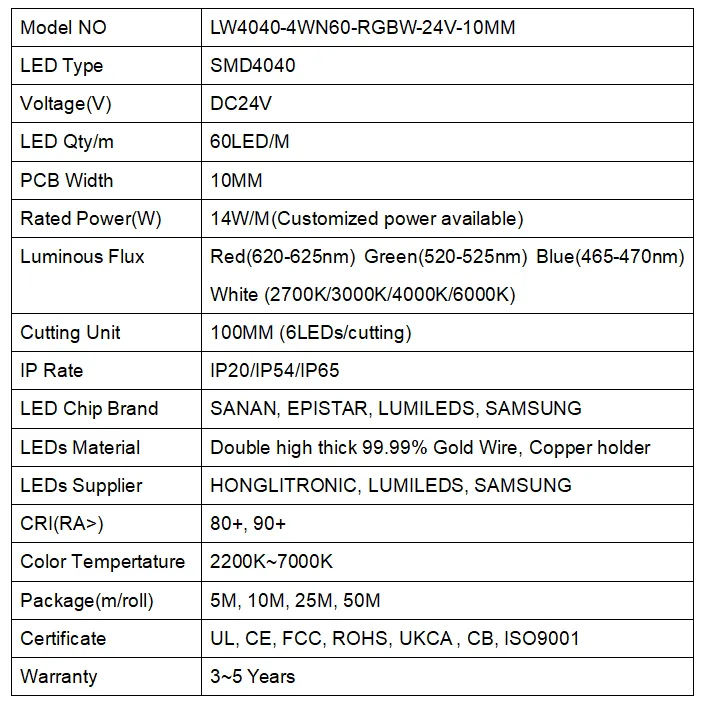 | Model NO | LW4040-4WN60-RGBW-24V-10MM |
|---|---|
| LED Type | SMD4040 |
| Voltage(V) | DC24V |
| LED Qty/m | 60LED/M |
| PCB Width | 10MM |
| Rated Power(W) | 14W/M(Customized power available) |
| Luminous Flux | Red(620-625nm) Green(520-525nm) Blue(465-470nm) White (2700K/3000K/4000K/6000K) |
| Cutting Unit | 100MM (6LEDs/cutting) |
| IP Rate | IP20/IP54/IP65 |
| LED Chip Brand | SANAN, EPISTAR, LUMILEDS, SAMSUNG |
| LEDs Material | Double high thick 99.99% Gold Wire, Copper holder |
| LEDs Supplier | HONGLITRONIC, LUMILEDS, SAMSUNG |
| CRI(RA>) | 80+, 90+ |
| Color Tempertature | 2200K~7000K |
| Package(m/roll) | 5M, 10M, 25M, 50M |
| Certificate | UL, CE, FCC, ROHS, UKCA , CB, ISO9001 |
| Warranty | 3~5 Years |